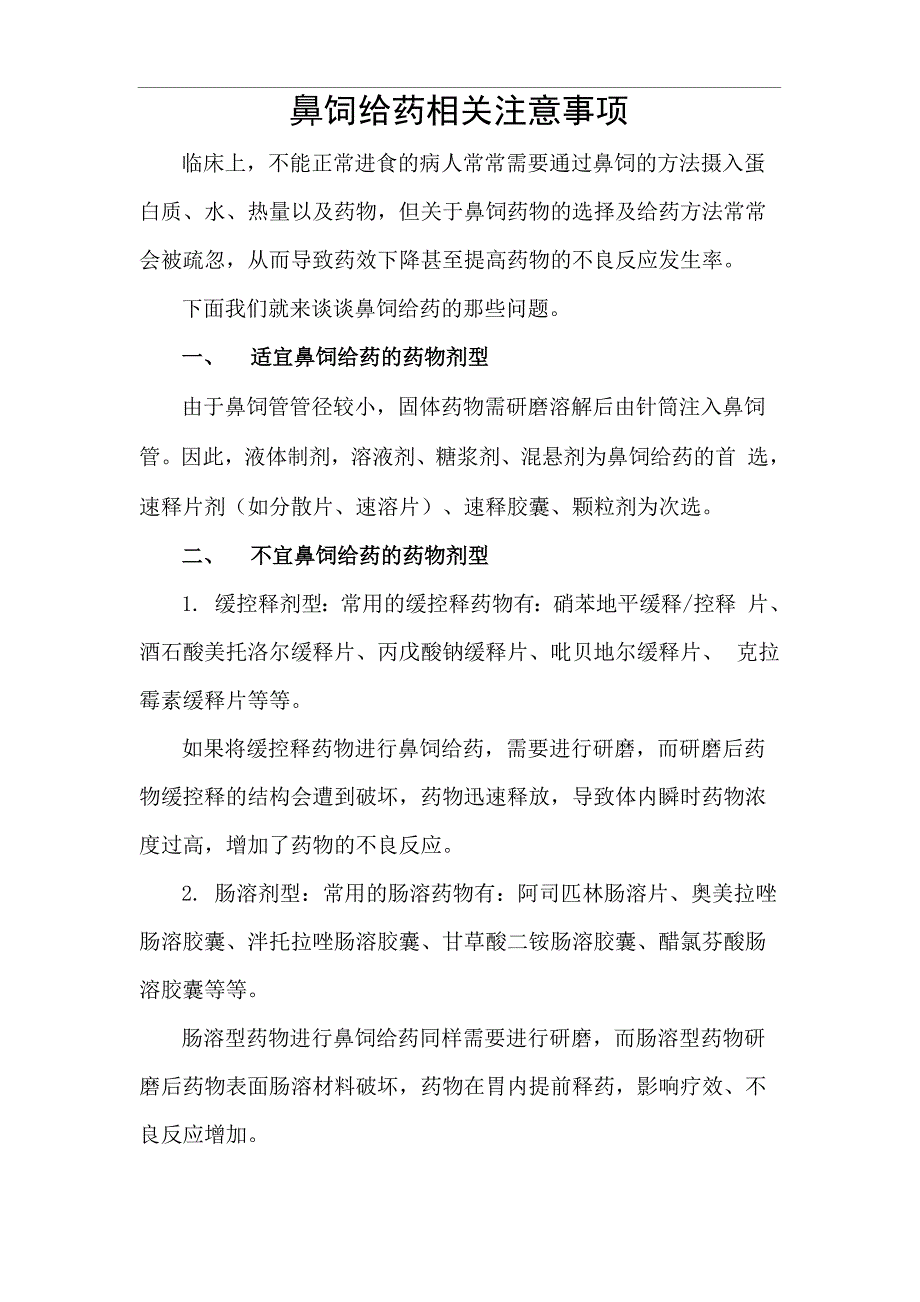 鼻饲给药相关注意事项

临床上，不能正常进食的病人常常需要通过鼻饲的方法摄入蛋白质、水、热量以及药物，但关于鼻饲药物的选择及给药方法常常会被疏忽，从而导致药效下降甚至提高药物的不良反应发生率。

下面我们就来谈谈鼻饲给药的那些问题。

一、 适宜鼻饲给药的药物剂型

由于鼻饲管管径较小，固体药物需研磨溶解后由针筒注入鼻饲管。因此，液体制剂，溶液剂、糖浆剂、混悬剂为鼻饲给药的首 选，速释片剂（如分散片、速溶片）、速释胶囊、颗粒剂为次选。

二、 不宜鼻饲给药的药物剂型

1. 缓控释剂型：常用的缓控释药物有：硝苯地平缓释/控释 片、酒石酸美托洛尔缓释片、丙戊酸钠缓释片、吡贝地尔缓释片、 克拉霉素缓释片等等。

如果将缓控释药物进行鼻饲给药，需要进行研磨，而研磨后药物缓控释的结构会遭到破坏，药物迅速释放，导致体内瞬时药物浓度过高，增加了药物的不良反应。

2. 肠溶剂型：常用的肠溶药物有：阿司匹林肠溶片、奥美拉唑肠溶胶囊、泮托拉唑肠溶胶囊、甘草酸二铵肠溶胶囊、醋氯芬酸肠溶胶囊等等。

肠溶型药物进行鼻饲给药同样需要进行研磨，而肠溶型药物研磨后药物表面肠溶材料破坏，药物在胃内提前释药，影响疗效、不良反应增加。